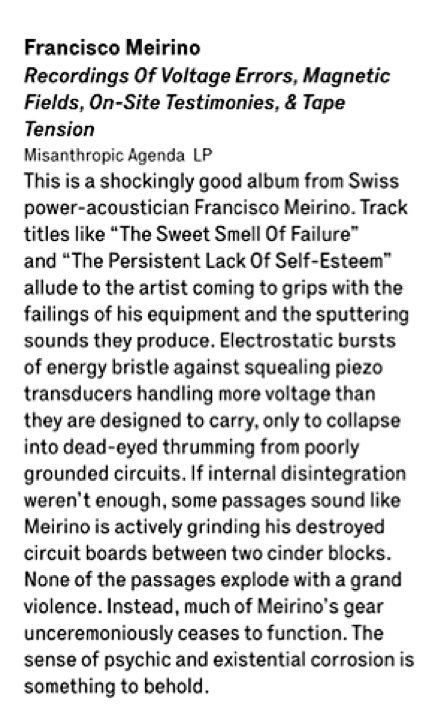 Francisco Meirino

Recordings Of Voltage Errors, Magnetic Fields, On-Site Testimonies, & Tape Tension

Misanthropic Agenda LP

This is a shockingly good album from Swiss power-acoustician Francisco Meirino. Track titles like "The Sweet Smell Of Failure" and "The Persistent Lack Of Self-Esteem" allude to the artist coming to grips with the failings of his equipment and the sputtering sounds they produce. Electrostatic bursts of energy bristle against squealing piezo transducers handling more voltage than they are designed to carry, only to collapse into dead-eyed thrumming from poorly grounded circuits. If internal disintegration weren't enough, some passages sound like Meirino is actively grinding his destroyed circuit boards between two cinder blocks. None of the passages explode with a grand violence. Instead, much of Meirino's gear unceremoniously ceases to function. The sense of psychic and existential corrosion is something to behold.